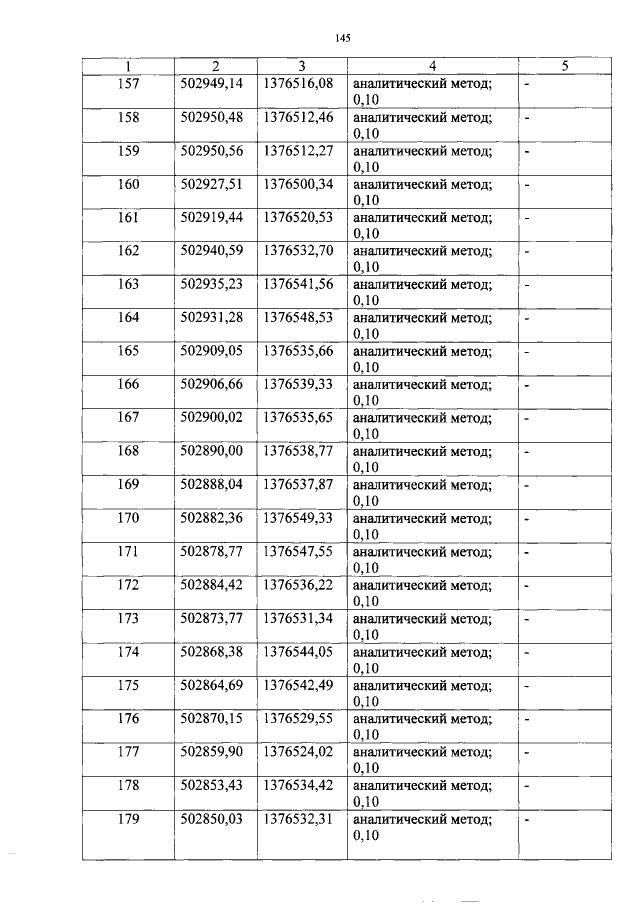 145

| 1 | 2 | 3 | 4 | 5 |
|---|---|---|---|---|
| 157 | 502949,14 | 1376516,08 | аналитический метод; 0,10 | - |
| 158 | 502950,48 | 1376512,46 | аналитический метод; 0,10 | - |
| 159 | 502950,56 | 1376512,27 | аналитический метод; 0,10 | - |
| 160 | 502927,51 | 1376500,34 | аналитический метод; 0,10 | - |
| 161 | 502919,44 | 1376520,53 | аналитический метод; 0,10 | - |
| 162 | 502940,59 | 1376532,70 | аналитический метод; 0,10 | - |
| 163 | 502935,23 | 1376541,56 | аналитический метод; 0,10 | - |
| 164 | 502931,28 | 1376548,53 | аналитический метод; 0,10 | - |
| 165 | 502909,05 | 1376535,66 | аналитический метод; 0,10 | - |
| 166 | 502906,66 | 1376539,33 | аналитический метод; 0,10 | - |
| 167 | 502900,02 | 1376535,65 | аналитический метод; 0,10 | - |
| 168 | 502890,00 | 1376538,77 | аналитический метод; 0,10 | - |
| 169 | 502888,04 | 1376537,87 | аналитический метод; 0,10 | - |
| 170 | 502882,36 | 1376549,33 | аналитический метод; 0,10 | - |
| 171 | 502878,77 | 1376547,55 | аналитический метод; 0,10 | - |
| 172 | 502884,42 | 1376536,22 | аналитический метод; 0,10 | - |
| 173 | 502873,77 | 1376531,34 | аналитический метод; 0,10 | - |
| 174 | 502868,38 | 1376544,05 | аналитический метод; 0,10 | - |
| 175 | 502864,69 | 1376542,49 | аналитический метод; 0,10 | - |
| 176 | 502870,15 | 1376529,55 | аналитический метод; 0,10 | - |
| 177 | 502859,90 | 1376524,02 | аналитический метод; 0,10 | - |
| 178 | 502853,43 | 1376534,42 | аналитический метод; 0,10 | - |
| 179 | 502850,03 | 1376532,31 | аналитический метод; 0,10 | - |